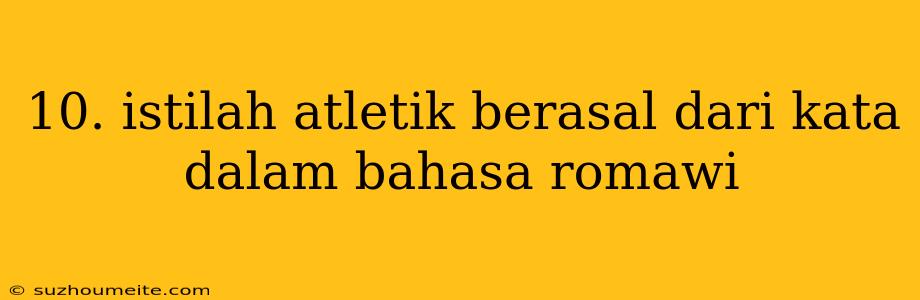 10. istilah atletik berasal dari kata dalam bahasa romawi

© suzhoumeite.com